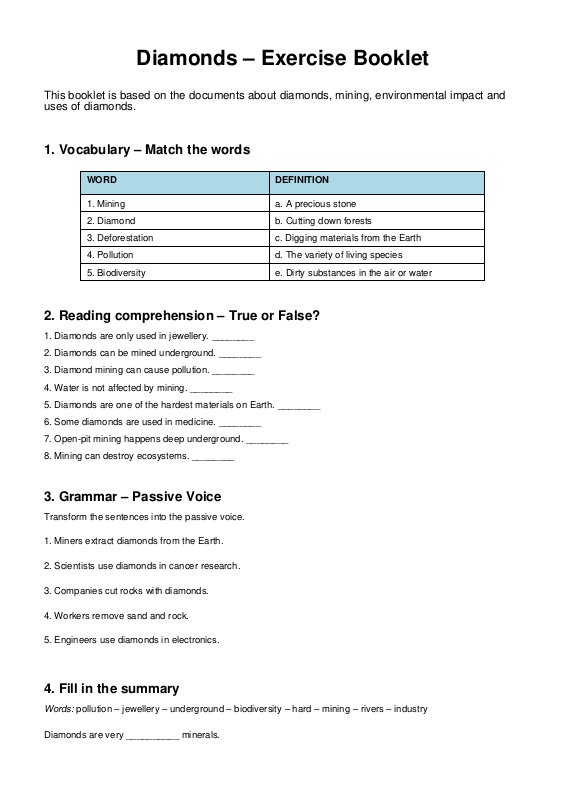 Diamonds – Exercise Booklet

This booklet is based on the documents about diamonds, mining, environmental impact and uses of diamonds.

1. Vocabulary – Match the words

| WORD | DEFINITION |
|---|---|
| 1. Mining | a. A precious stone |
| 2. Diamond | b. Cutting down forests |
| 3. Deforestation | c. Digging materials from the Earth |
| 4. Pollution | d. The variety of living species |
| 5. Biodiversity | e. Dirty substances in the air or water |

2. Reading comprehension – True or False?

1. Diamonds are only used in jewellery. ________
2. Diamonds can be mined underground. ________
3. Diamond mining can cause pollution. ________
4. Water is not affected by mining. ________
5. Diamonds are one of the hardest materials on Earth. ________
6. Some diamonds are used in medicine. ________
7. Open-pit mining happens deep underground. ________
8. Mining can destroy ecosystems. ________

3. Grammar – Passive Voice

Transform the sentences into the passive voice.

1. Miners extract diamonds from the Earth.

2. Scientists use diamonds in cancer research.

3. Companies cut rocks with diamonds.

4. Workers remove sand and rock.

5. Engineers use diamonds in electronics.

4. Fill in the summary

Words: pollution – jewellery – underground – biodiversity – hard – mining – rivers – industry

Diamonds are very __________ minerals.